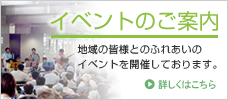 イベントのご案内

地域の皆様とのふれあいのイベントを開催しております。

詳しくはこちら